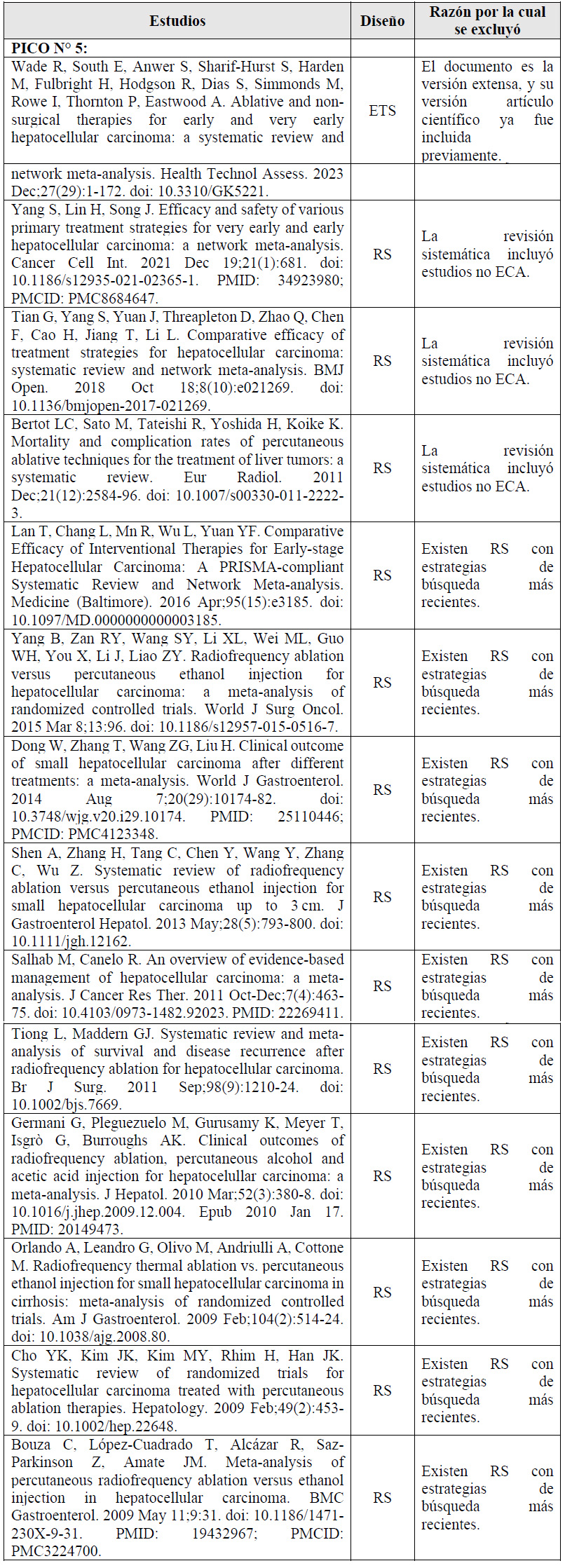 | Estudios | Diseño | Razón por la cual se excluyó |
|---|---|---|
| **PICO N° 5:** | | |
| Wade R, South E, Anwer S, Sharif-Hurst S, Harden M, Fulbright H, Hodgson R, Dias S, Simmonds M, Rowe I, Thornton P, Eastwood A. Ablative and non-surgical therapies for early and very early hepatocellular carcinoma: a systematic review and | ETS | El documento es la versión extensa, y su versión artículo científico ya fue incluida previamente. |
| network meta-analysis. Health Technol Assess. 2023 Dec;27(29):1-172. doi: 10.3310/GK5221. | | |
| Yang S, Lin H, Song J. Efficacy and safety of various primary treatment strategies for very early and early hepatocellular carcinoma: a network meta-analysis. Cancer Cell Int. 2021 Dec 19;21(1):681. doi: 10.1186/s12935-021-02365-1. PMID: 34923980; PMCID: PMC8684647. | RS | La revisión sistemática incluyó estudios no ECA. |
| Tian G, Yang S, Yuan J, Threapleton D, Zhao Q, Chen F, Cao H, Jiang T, Li L. Comparative efficacy of treatment strategies for hepatocellular carcinoma: systematic review and network meta-analysis. BMJ Open. 2018 Oct 18;8(10):e021269. doi: 10.1136/bmjopen-2017-021269. | RS | La revisión sistemática incluyó estudios no ECA. |
| Bertot LC, Sato M, Tateishi R, Yoshida H, Koike K. Mortality and complication rates of percutaneous ablative techniques for the treatment of liver tumors: a systematic review. Eur Radiol. 2011 Dec;21(12):2584-96. doi: 10.1007/s00330-011-2222-3. | RS | La revisión sistemática incluyó estudios no ECA. |
| Lan T, Chang L, Mn R, Wu L, Yuan YF. Comparative Efficacy of Interventional Therapies for Early-stage Hepatocellular Carcinoma: A PRISMA-compliant Systematic Review and Network Meta-analysis. Medicine (Baltimore). 2016 Apr;95(15):e3185. doi: 10.1097/MD.0000000000003185. | RS | Existen RS con estrategias de búsqueda más recientes. |
| Yang B, Zan RY, Wang SY, Li XL, Wei ML, Guo WH, You X, Li J, Liao ZY. Radiofrequency ablation versus percutaneous ethanol injection for hepatocellular carcinoma: a meta-analysis of randomized controlled trials. World J Surg Oncol. 2015 Mar 8;13:96. doi: 10.1186/s12957-015-0516-7. | RS | Existen RS con estrategias de búsqueda más recientes. |
| Dong W, Zhang T, Wang ZG, Liu H. Clinical outcome of small hepatocellular carcinoma after different treatments: a meta-analysis. World J Gastroenterol. 2014 Aug 7;20(29):10174-82. doi: 10.3748/wjg.v20.i29.10174. PMID: 25110446; PMCID: PMC4123348. | RS | Existen RS con estrategias de búsqueda más recientes. |
| Shen A, Zhang H, Tang C, Chen Y, Wang Y, Zhang C, Wu Z. Systematic review of radiofrequency ablation versus percutaneous ethanol injection for small hepatocellular carcinoma up to 3 cm. J Gastroenterol Hepatol. 2013 May;28(5):793-800. doi: 10.1111/jgh.12162. | RS | Existen RS con estrategias de búsqueda más recientes. |
| Salhab M, Canelo R. An overview of evidence-based management of hepatocellular carcinoma: a meta-analysis. J Cancer Res Ther. 2011 Oct-Dec;7(4):463-75. doi: 10.4103/0973-1482.92023. PMID: 22269411. | RS | Existen RS con estrategias de búsqueda más recientes. |
| Tiong L, Maddern GJ. Systematic review and meta-analysis of survival and disease recurrence after radiofrequency ablation for hepatocellular carcinoma. Br J Surg. 2011 Sep;98(9):1210-24. doi: 10.1002/bjs.7669. | RS | Existen RS con estrategias de búsqueda más recientes. |
| Germani G, Pleguezuelo M, Gurusamy K, Meyer T, Isgrò G, Burroughs AK. Clinical outcomes of radiofrequency ablation, percutaneous alcohol and acetic acid injection for hepatocelullar carcinoma: a meta-analysis. J Hepatol. 2010 Mar;52(3):380-8. doi: 10.1016/j.jhep.2009.12.004. Epub 2010 Jan 17. PMID: 20149473. | RS | Existen RS con estrategias de búsqueda más recientes. |
| Orlando A, Leandro G, Olivo M, Andriulli A, Cottone M. Radiofrequency thermal ablation vs. percutaneous ethanol injection for small hepatocellular carcinoma in cirrhosis: meta-analysis of randomized controlled trials. Am J Gastroenterol. 2009 Feb;104(2):514-24. doi: 10.1038/ajg.2008.80. | RS | Existen RS con estrategias de búsqueda más recientes. |
| Cho YK, Kim JK, Kim MY, Rhim H, Han JK. Systematic review of randomized trials for hepatocellular carcinoma treated with percutaneous ablation therapies. Hepatology. 2009 Feb;49(2):453-9. doi: 10.1002/hep.22648. | RS | Existen RS con estrategias de búsqueda más recientes. |
| Bouza C, López-Cuadrado T, Alcázar R, Saz-Parkinson Z, Amate JM. Meta-analysis of percutaneous radiofrequency ablation versus ethanol injection in hepatocellular carcinoma. BMC Gastroenterol. 2009 May 11;9:31. doi: 10.1186/1471-230X-9-31. PMID: 19432967; PMCID: PMC3224700. | RS | Existen RS con estrategias de búsqueda más recientes. |